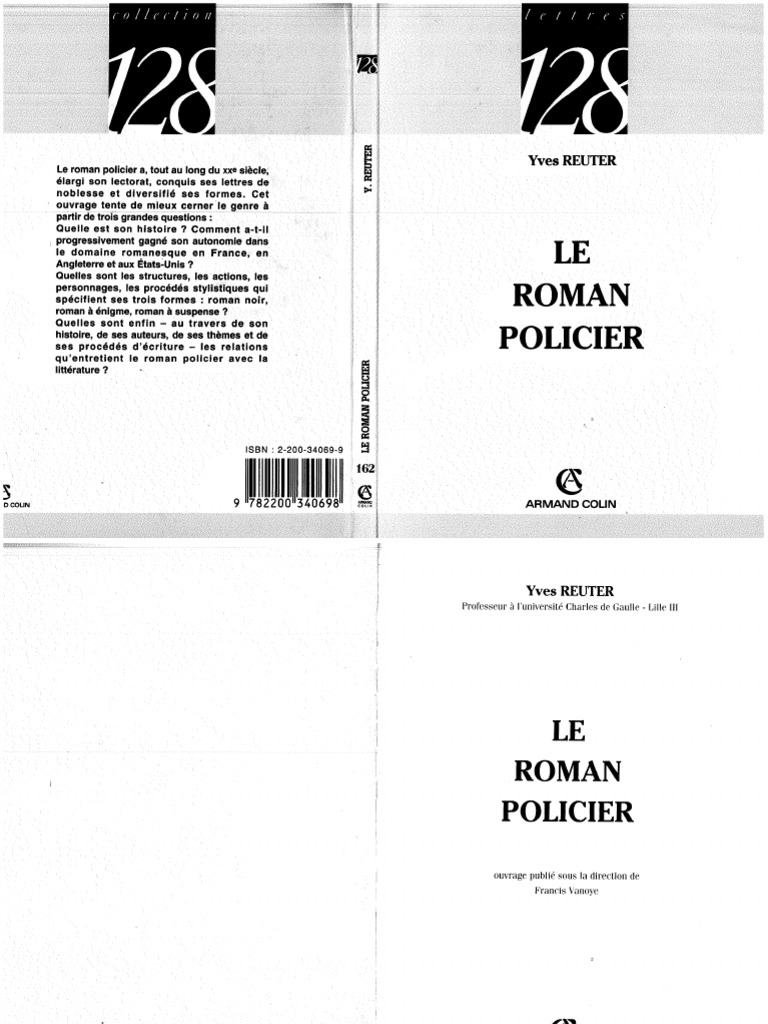 collection

128

Le roman policier a, tout au long du xxe siècle, élargi son lectorat, conquis ses lettres de noblesse et diversifié ses formes. Cet ouvrage tente de mieux cerner le genre à partir de trois grandes questions :
Quelle est son histoire ? Comment a-t-il progressivement gagné son autonomie dans le domaine romanesque en France, en Angleterre et aux États-Unis ?
Quelles sont les structures, les actions, les personnages, les procédés stylistiques qui spécifient ses trois formes : roman noir, roman à énigme, roman à suspense ?
Quelles sont enfin – au travers de son histoire, de ses auteurs, de ses thèmes et de ses procédés d'écriture – les relations qu'entretient le roman policier avec la littérature ?

ISBN : 2-200-34069-9

9 782200 340698

D COLIN

128

Y. REUTER

LE ROMAN POLICIER

162

lettres

128

Yves REUTER

LE
ROMAN
POLICIER

ARMAND COLIN

Yves REUTER
Professeur à l'université Charles de Gaulle - Lille III

LE
ROMAN
POLICIER

ouvrage publié sous la direction de
Francis Vanoye